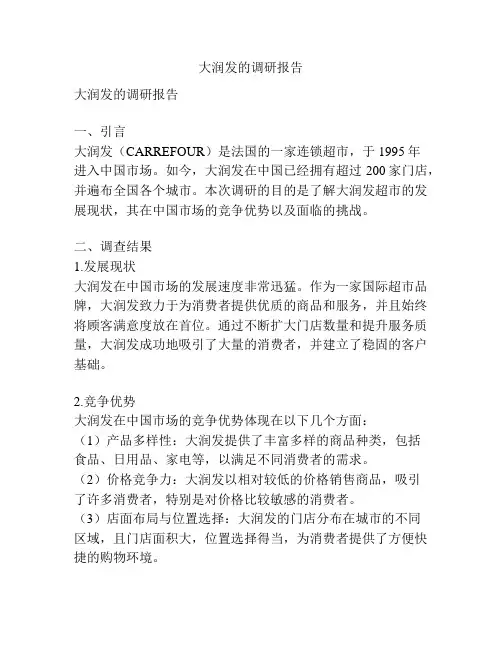 大润发的调研报告

大润发的调研报告

一、引言
大润发（CARREFOUR）是法国的一家连锁超市，于 1995 年进入中国市场。如今，大润发在中国已经拥有超过 200 家门店，并遍布全国各个城市。本次调研的目的是了解大润发超市的发展现状，其在中国市场的竞争优势以及面临的挑战。

二、调查结果
1.发展现状
大润发在中国市场的发展速度非常迅猛。作为一家国际超市品牌，大润发致力于为消费者提供优质的商品和服务，并且始终将顾客满意度放在首位。通过不断扩大门店数量和提升服务质量，大润发成功地吸引了大量的消费者，并建立了稳固的客户基础。

2.竞争优势
大润发在中国市场的竞争优势体现在以下几个方面：
（1）产品多样性：大润发提供了丰富多样的商品种类，包括食品、日用品、家电等，以满足不同消费者的需求。
（2）价格竞争力：大润发以相对较低的价格销售商品，吸引了许多消费者，特别是对价格比较敏感的消费者。
（3）店面布局与位置选择：大润发的门店分布在城市的不同区域，且门店面积大，位置选择得当，为消费者提供了方便快捷的购物环境。